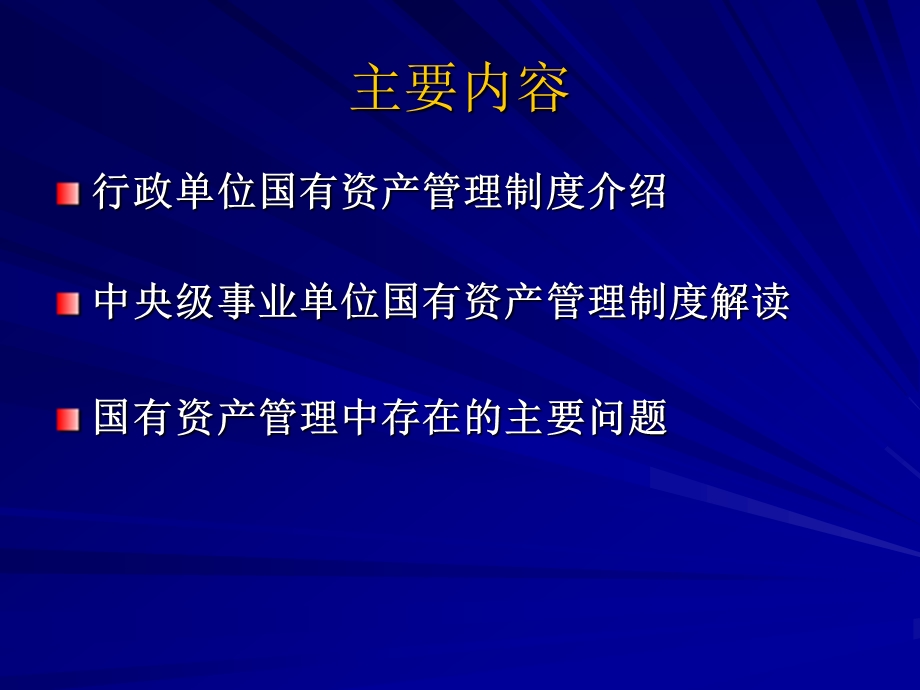 主要内容

行政单位国有资产管理制度介绍

中央级事业单位国有资产管理制度解读

国有资产管理中存在的主要问题